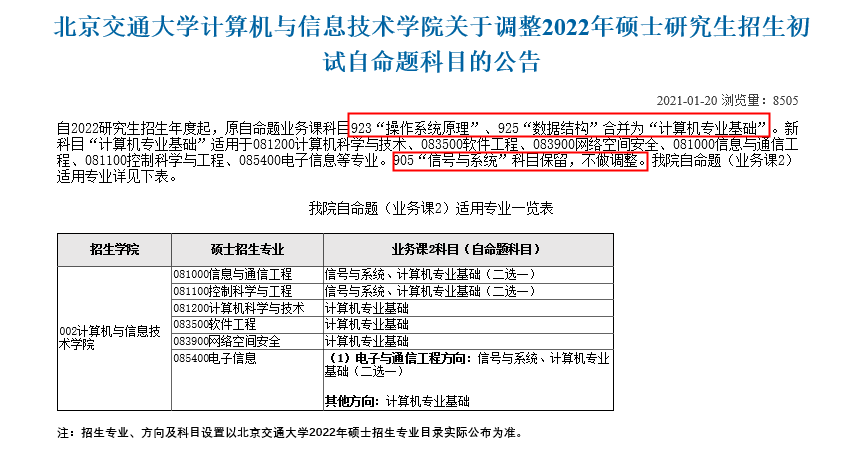 北京交通大学计算机与信息技术学院关于调整2022年硕士研究生招生初试自命题科目的公告

2021-01-20 浏览量：8505

自2022研究生招生年度起，原自命题业务课科目923“操作系统原理”、925“数据结构”合并为“计算机专业基础”。新科目“计算机专业基础”适用于081200计算机科学与技术、083500软件工程、083900网络空间安全、081000信息与通信工程、081100控制科学与工程、085400电子信息等专业。905“信号与系统”科目保留，不做调整。我院自命题（业务课2）适用专业详见下表。

我院自命题（业务课2）适用专业一览表

| 招生学院 | 硕士招生专业 | 业务课2科目（自命题科目） |
|---|---|---|
| 002计算机与信息技术学院 | 081000信息与通信工程 | 信号与系统、计算机专业基础（二选一） |
| | 081100控制科学与工程 | 信号与系统、计算机专业基础（二选一） |
| | 081200计算机科学与技术 | 计算机专业基础 |
| | 083500软件工程 | 计算机专业基础 |
| | 083900网络空间安全 | 计算机专业基础 |
| | 085400电子信息 | （1）电子与通信工程方向：信号与系统、计算机专业基础（二选一） 其他方向：计算机专业基础 |

注：招生专业、方向及科目设置以北京交通大学2022年硕士招生专业目录实际公布为准。